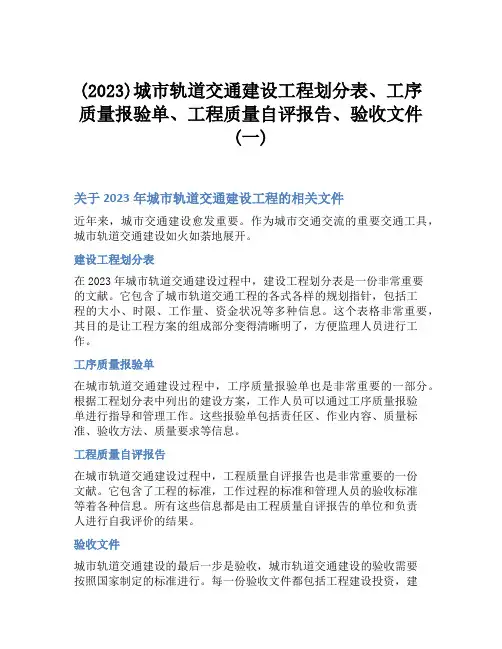 (2023)城市轨道交通建设工程划分表、工序质量报验单、工程质量自评报告、验收文件(一)

关于 2023 年城市轨道交通建设工程的相关文件

近年来，城市交通建设愈发重要。作为城市交通交流的重要交通工具，城市轨道交通建设如火如荼地展开。

建设工程划分表

在 2023 年城市轨道交通建设过程中，建设工程划分表是一份非常重要的文献。它包含了城市轨道交通工程的各式各样的规划指针，包括工程的大小、时限、工作量、资金状况等多种信息。这个表格非常重要，其目的是让工程方案的组成部分变得清晰明了，方便监理人员进行工作。

工序质量报验单

在城市轨道交通建设过程中，工序质量报验单也是非常重要的一部分。根据工程划分表中列出的建设方案，工作人员可以通过工序质量报验单进行指导和管理工作。这些报验单包括责任区、作业内容、质量标准、验收方法、质量要求等信息。

工程质量自评报告

在城市轨道交通建设过程中，工程质量自评报告也是非常重要的一份文献。它包含了工程的标准，工作过程的标准和管理人员的验收标准等着各种信息。所有这些信息都是由工程质量自评报告的单位和负责人进行自我评价的结果。

验收文件

城市轨道交通建设的最后一步是验收，城市轨道交通建设的验收需要按照国家制定的标准进行。每一份验收文件都包括工程建设投资，建